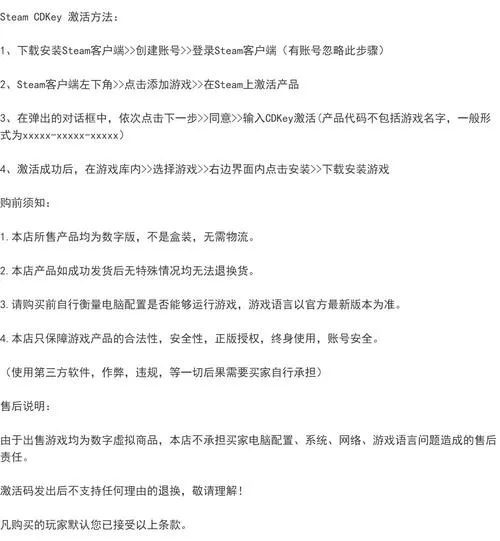 Steam CDKey 激活方法：

1、下载安装Steam客户端>>创建账号>>登录Steam客户端（有账号忽略此步骤）

2、Steam客户端左下角>>点击添加游戏>>在Steam上激活产品

3、在弹出的对话框中，依次点击下一步>>同意>>输入CDKey激活(产品代码不包括游戏名字，一般形式为xxxxx-xxxxx-xxxxx)

4、激活成功后，在游戏库内>>选择游戏>>右边界面内点击安装>>下载安装游戏

购前须知：

1.本店所售产品均为数字版，不是盒装，无需物流。

2.本店产品如成功发货后无特殊情况均无法退换货。

3.请购买前自行衡量电脑配置是否能够运行游戏，游戏语言以官方最新版本为准。

4.本店只保障游戏产品的合法性，安全性，正版授权，终身使用，账号安全。

（使用第三方软件，作弊，违规，等一切后果需要买家自行承担）

售后说明：

由于出售游戏均为数字虚拟商品，本店不承担买家电脑配置、系统、网络、游戏语言问题造成的售后责任。

激活码发出后不支持任何理由的退换，敬请理解！

凡购买的玩家默认您已接受以上条款。